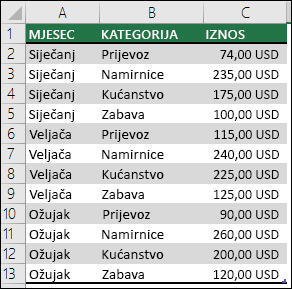 | | A | B | C |
|---|---|---|---|
| 1 | MJESEC | KATEGORIJA | IZNOS |
| 2 | Siječanj | Prijevoz | 74,00 USD |
| 3 | Siječanj | Namirnice | 235,00 USD |
| 4 | Siječanj | Kućanstvo | 175,00 USD |
| 5 | Siječanj | Zabava | 100,00 USD |
| 6 | Veljača | Prijevoz | 115,00 USD |
| 7 | Veljača | Namirnice | 240,00 USD |
| 8 | Veljača | Kućanstvo | 225,00 USD |
| 9 | Veljača | Zabava | 125,00 USD |
| 10 | Ožujak | Prijevoz | 90,00 USD |
| 11 | Ožujak | Namirnice | 260,00 USD |
| 12 | Ožujak | Kućanstvo | 200,00 USD |
| 13 | Ožujak | Zabava | 120,00 USD |